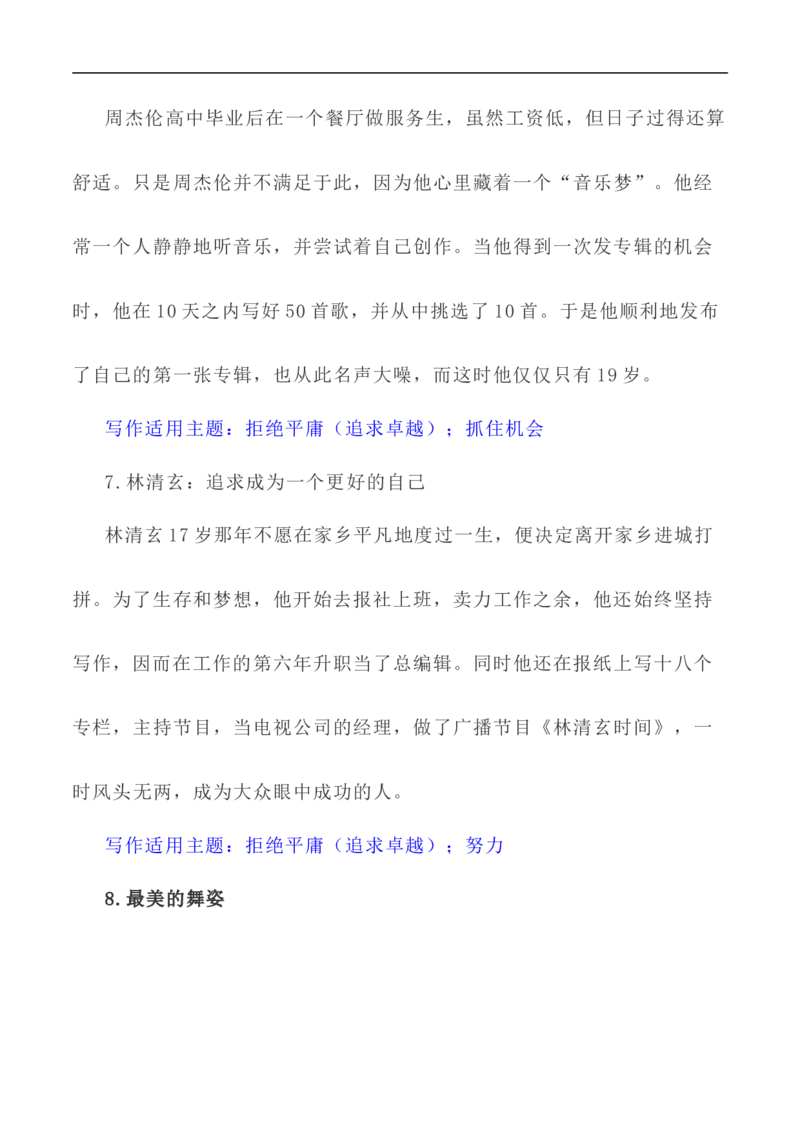 周杰伦高中毕业后在一个餐厅做服务生，虽然工资低，但日子过得还算舒适。只是周杰伦并不满足于此，因为他心里藏着一个“音乐梦”。他经常一个人静静地听音乐，并尝试着自己创作。当他得到一次发专辑的机会时，他在10天之内写好50首歌，并从中挑选了10首。于是他顺利地发布了自己的第一张专辑，也从此名声大噪，而这时他仅仅只有19岁。

写作适用主题：拒绝平庸（追求卓越）；抓住机会

7.林清玄：追求成为一个更好的自己

林清玄17岁那年不愿在家乡平凡地度过一生，便决定离开家乡进城打拼。为了生存和梦想，他开始去报社上班，卖力工作之余，他还始终坚持写作，因而在工作的第六年升职当了总编辑。同时他还在报纸上写十八个专栏，主持节目，当电视公司的经理，做了广播节目《林清玄时间》，一时风头无两，成为大众眼中成功的人。

写作适用主题：拒绝平庸（追求卓越）；努力

8.最美的舞姿